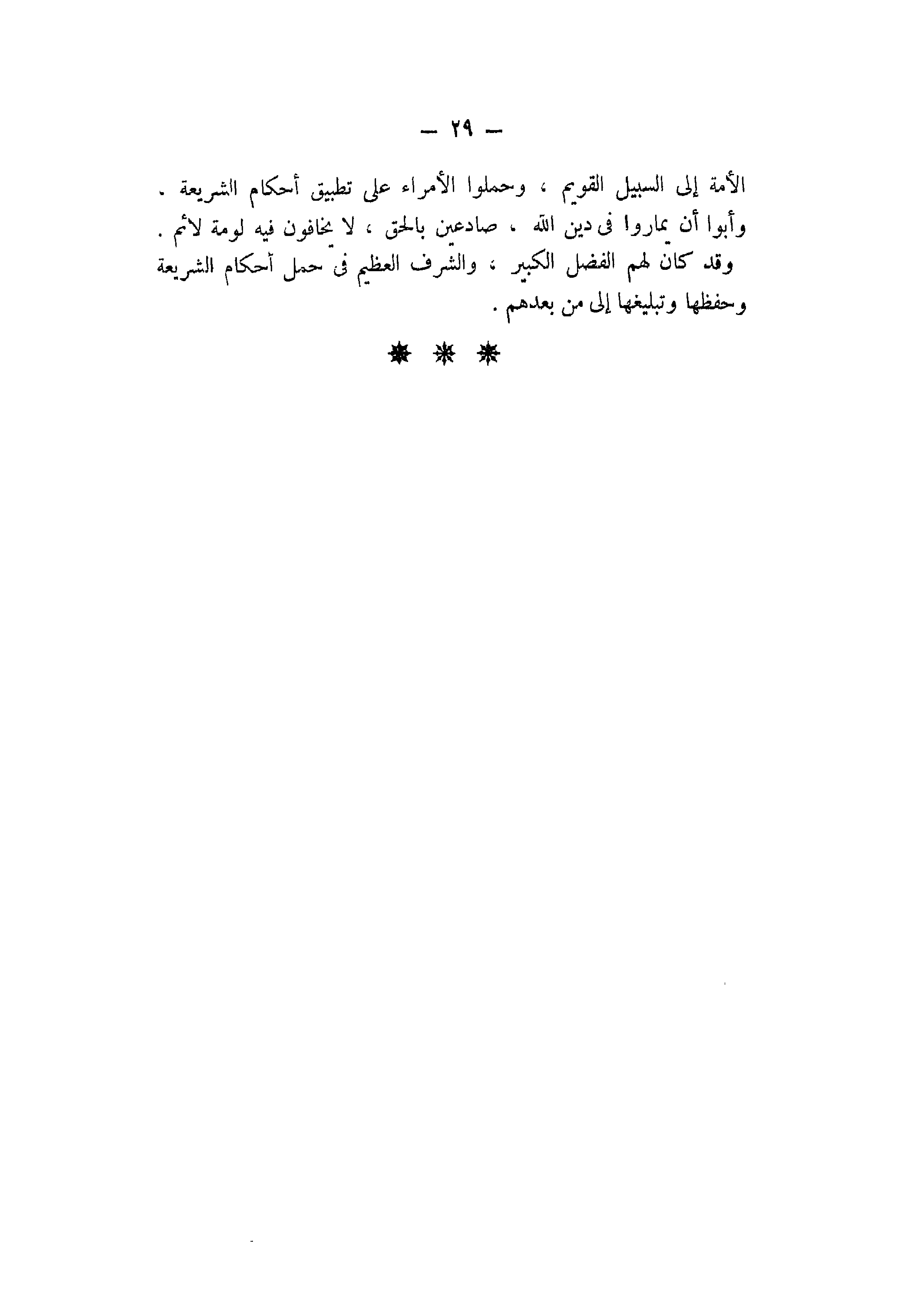 — ٢٩ —

الأمة إلى السبيل القويم ، وحملوا الأمراء على تطبيق أحكام الشريعة . وأبوا أن يماروا فى دين الله ، صادعين بالحق ، لا يخافون فيه لومة لائم .

وقد كان لهم الفضل الكبير ، والشرف العظيم فى حمل أحكام الشريعة وحفظها وتبليغها إلى من بعدهم .

* * *